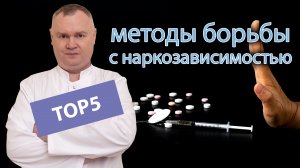 методы борьбы с наркозависимостью

TOP5